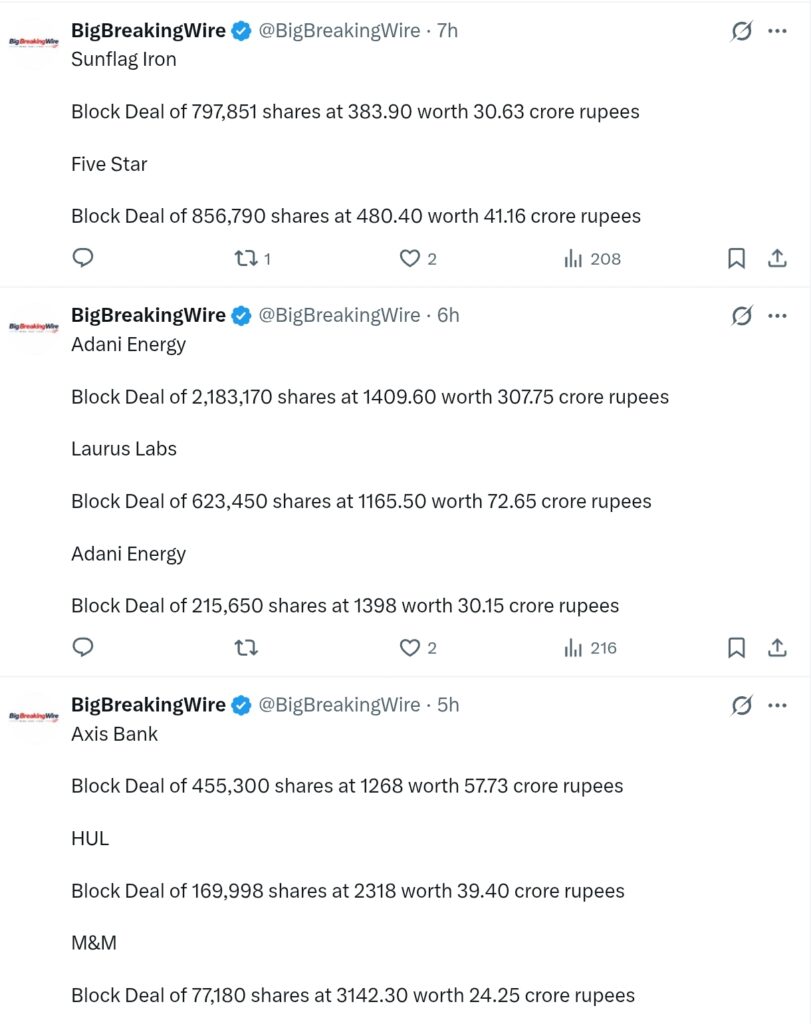 BigBreakingWire

BigBreakingWire @BigBreakingWire · 7h
Sunflag Iron

Block Deal of 797,851 shares at 383.90 worth 30.63 crore rupees

Five Star

Block Deal of 856,790 shares at 480.40 worth 41.16 crore rupees

1 2 208

BigBreakingWire

BigBreakingWire @BigBreakingWire · 6h
Adani Energy

Block Deal of 2,183,170 shares at 1409.60 worth 307.75 crore rupees

Laurus Labs

Block Deal of 623,450 shares at 1165.50 worth 72.65 crore rupees

Adani Energy

Block Deal of 215,650 shares at 1398 worth 30.15 crore rupees

2 216

BigBreakingWire

BigBreakingWire @BigBreakingWire · 5h
Axis Bank

Block Deal of 455,300 shares at 1268 worth 57.73 crore rupees

HUL

Block Deal of 169,998 shares at 2318 worth 39.40 crore rupees

M&M

Block Deal of 77,180 shares at 3142.30 worth 24.25 crore rupees